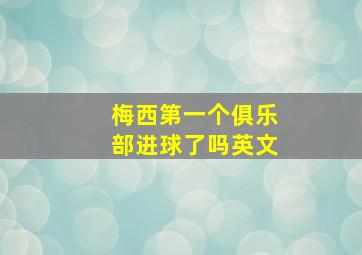 梅西第一个俱乐部进球了吗英文